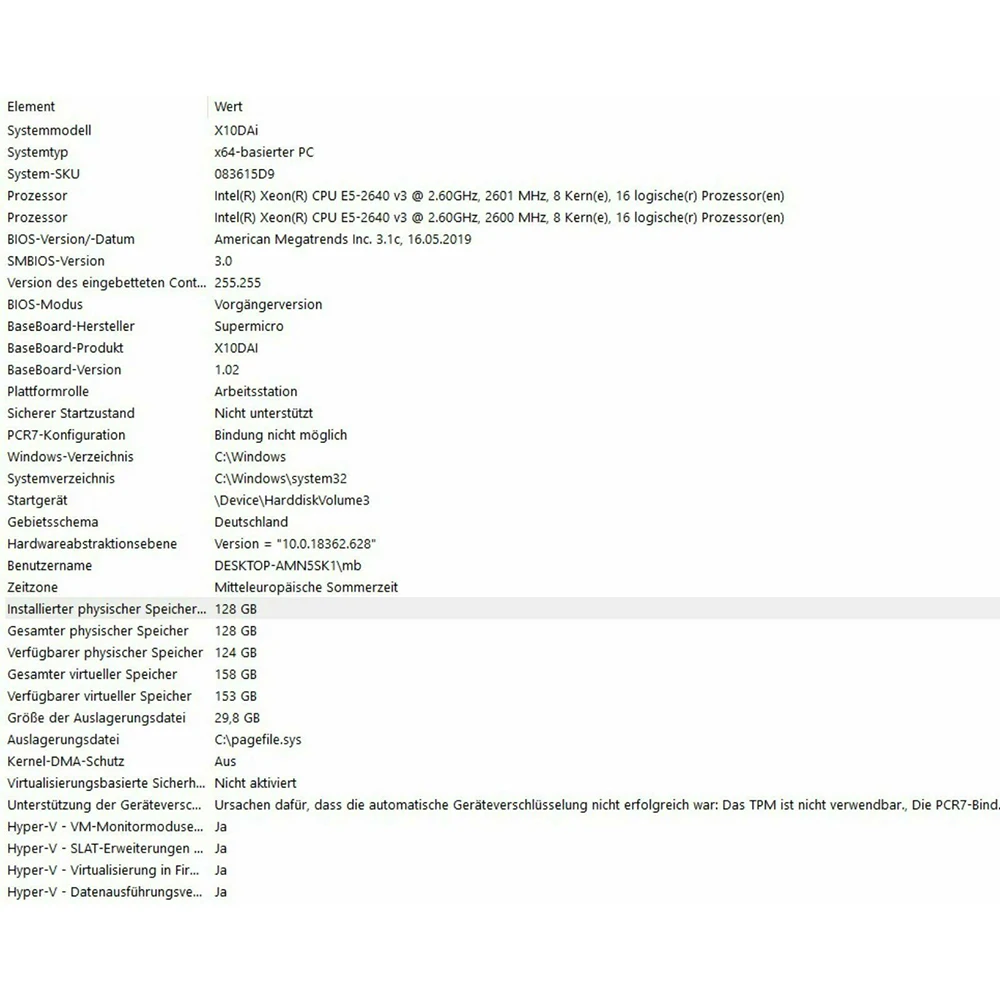 | Element | Wert |
|---|---|
| Systemmodell | X10DAi |
| Systemtyp | x64-basierter PC |
| System-SKU | 083615D9 |
| Prozessor | Intel(R) Xeon(R) CPU E5-2640 v3 @ 2.60GHz, 2601 MHz, 8 Kern(e), 16 logische(r) Prozessor(en) |
| Prozessor | Intel(R) Xeon(R) CPU E5-2640 v3 @ 2.60GHz, 2600 MHz, 8 Kern(e), 16 logische(r) Prozessor(en) |
| BIOS-Version/-Datum | American Megatrends Inc. 3.1c, 16.05.2019 |
| SMBIOS-Version | 3.0 |
| Version des eingebetteten Cont... | 255.255 |
| BIOS-Modus | Vorgängerversion |
| BaseBoard-Hersteller | Supermicro |
| BaseBoard-Produkt | X10DAI |
| BaseBoard-Version | 1.02 |
| Plattformrolle | Arbeitsstation |
| Sicherer Startzustand | Nicht unterstützt |
| PCR7-Konfiguration | Bindung nicht möglich |
| Windows-Verzeichnis | C:\Windows |
| Systemverzeichnis | C:\Windows\system32 |
| Startgerät | \Device\HarddiskVolume3 |
| Gebietsschema | Deutschland |
| Hardwareabstraktionsebene | Version = "10.0.18362.628" |
| Benutzername | DESKTOP-AMN5SK1\mb |
| Zeitzone | Mitteleuropäische Sommerzeit |
| Installierter physischer Speicher... | 128 GB |
| Gesamter physischer Speicher | 128 GB |
| Verfügbarer physischer Speicher | 124 GB |
| Gesamter virtueller Speicher | 158 GB |
| Verfügbarer virtueller Speicher | 153 GB |
| Größe der Auslagerungsdatei | 29,8 GB |
| Auslagerungsdatei | C:\pagefile.sys |
| Kernel-DMA-Schutz | Aus |
| Virtualisierungsbasierte Sicherh... | Nicht aktiviert |
| Unterstützung der Geräteversc... | Ursachen dafür, dass die automatische Geräteverschlüsselung nicht erfolgreich war: Das TPM ist nicht verwendbar., Die PCR7-Bind. |
| Hyper-V - VM-Monitormoduse... | Ja |
| Hyper-V - SLAT-Erweiterungen ... | Ja |
| Hyper-V - Virtualisierung in Fir... | Ja |
| Hyper-V - Datenausführungsve... | Ja |